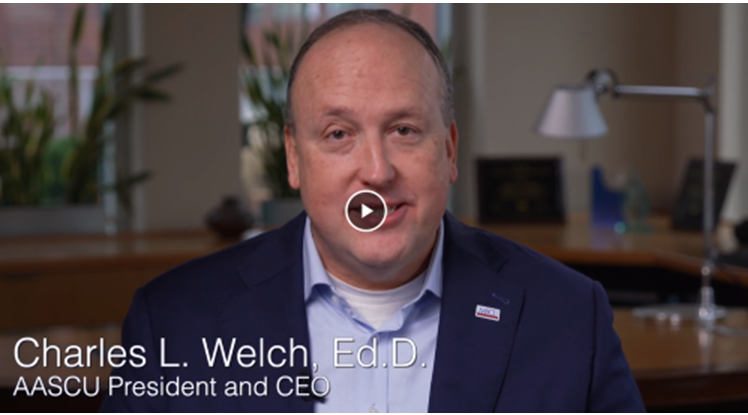 Charles L. Welch, Ed.D.
AASCU President and CEO